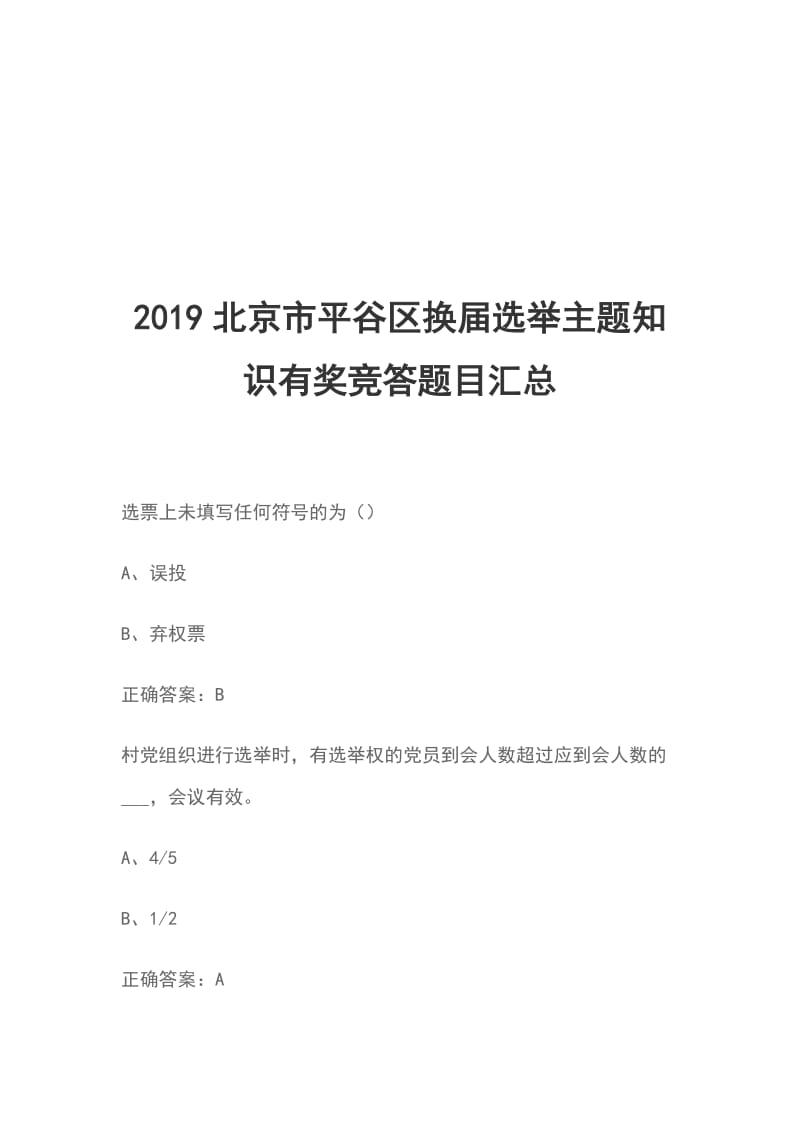 2019 北京市平谷区换届选举主题知识有奖竞答题目汇总

选票上未填写任何符号的为（）

A、误投

B、弃权票

正确答案：B

村党组织进行选举时，有选举权的党员到会人数超过应到会人数的___，会议有效。

A、4/5

B、1/2

正确答案：A